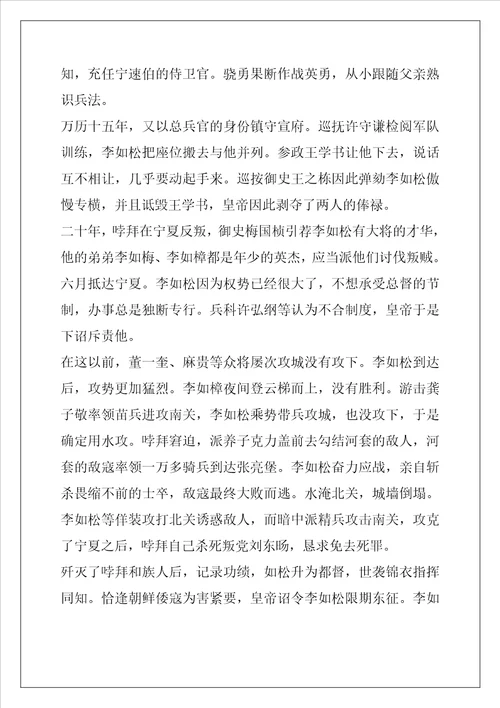 知，充任宁速伯的侍卫官。骁勇果断作战英勇，从小跟随父亲熟识兵法。

万历十五年，又以总兵官的身份镇守宣府。巡抚许守谦检阅军队训练，李如松把座位搬去与他并列。参政王学书让他下去，说话互不相让，几乎要动起手来。巡按御史王之栋因此弹劾李如松傲慢专横，并且诋毁王学书，皇帝因此剥夺了两人的俸禄。

二十年，哱拜在宁夏反叛，御史梅国桢引荐李如松有大将的才华，他的弟弟李如梅、李如樟都是年少的英杰，应当派他们讨伐叛贼。六月抵达宁夏。李如松因为权势已经很大了，不想承受总督的节制，办事总是独断专行。兵科许弘纲等认为不合制度，皇帝于是下诏斥责他。

在这以前，董一奎、麻贵等众将屡次攻城没有攻下。李如松到达后，攻势更加猛烈。李如樟夜间登云梯而上，没有胜利。游击龚子敬率领苗兵进攻南关，李如松乘势带兵攻城，也没攻下，于是确定用水攻。哱拜窘迫，派养子克力盖前去勾结河套的敌人，河套的敌寇率领一万多骑兵到达张亮堡。李如松奋力应战，亲自斩杀畏缩不前的士卒，敌寇最终大败而逃。水淹北关，城墙倒塌。李如松等佯装攻打北关诱惑敌人，而暗中派精兵攻击南关，攻克了宁夏之后，哱拜自己杀死叛党刘东旸，恳求免去死罪。

歼灭了哱拜和族人后，记录功绩，如松升为都督，世袭锦衣指挥同知。恰逢朝鲜倭寇为害紧要，皇帝诏令李如松限期东征。李如